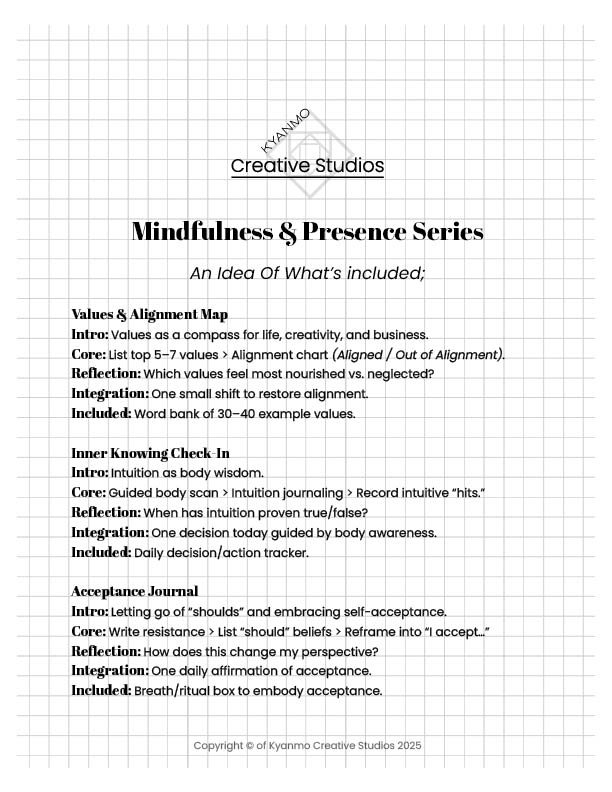 KYANMO
Creative Studios

Mindfulness & Presence Series

An Idea Of What's included;

Values & Alignment Map
Intro: Values as a compass for life, creativity, and business.
Core: List top 5–7 values > Alignment chart (Aligned / Out of Alignment).
Reflection: Which values feel most nourished vs. neglected?
Integration: One small shift to restore alignment.
Included: Word bank of 30–40 example values.

Inner Knowing Check-In
Intro: Intuition as body wisdom.
Core: Guided body scan > Intuition journaling > Record intuitive "hits."
Reflection: When has intuition proven true/false?
Integration: One decision today guided by body awareness.
Included: Daily decision/action tracker.

Acceptance Journal
Intro: Letting go of "shoulds" and embracing self-acceptance.
Core: Write resistance > List "should" beliefs > Reframe into "I accept..."
Reflection: How does this change my perspective?
Integration: One daily affirmation of acceptance.
Included: Breath/ritual box to embody acceptance.

Copyright © of Kyanmo Creative Studios 2025